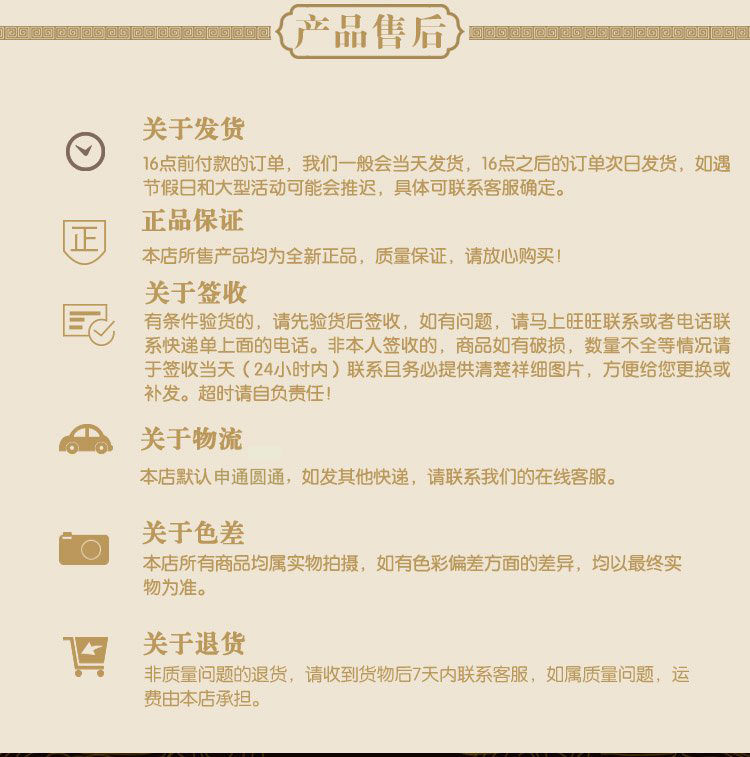 产品售后

关于发货

16点前付款的订单，我们一般会当天发货，16点之后的订单次日发货，如遇节假日和大型活动可能会推迟，具体可联系客服确定。

正

正品保证

本店所售产品均为全新正品，质量保证，请放心购买！

关于签收

有条件验货的，请先验货后签收，如有问题，请马上旺旺联系或者电话联系快递单上面的电话。非本人签收的，商品如有破损，数量不全等情况请于签收当天（24小时内）联系且务必提供清楚祥细图片，方便给您更换或补发。超时请自负责任！

关于物流

本店默认申通圆通，如发其他快递，请联系我们的在线客服。

关于色差

本店所有商品均属实物拍摄，如有色彩偏差方面的差异，均以最终实物为准。

关于退货

非质量问题的退货，请收到货物后7天内联系客服，如属质量问题，运费由本店承担。